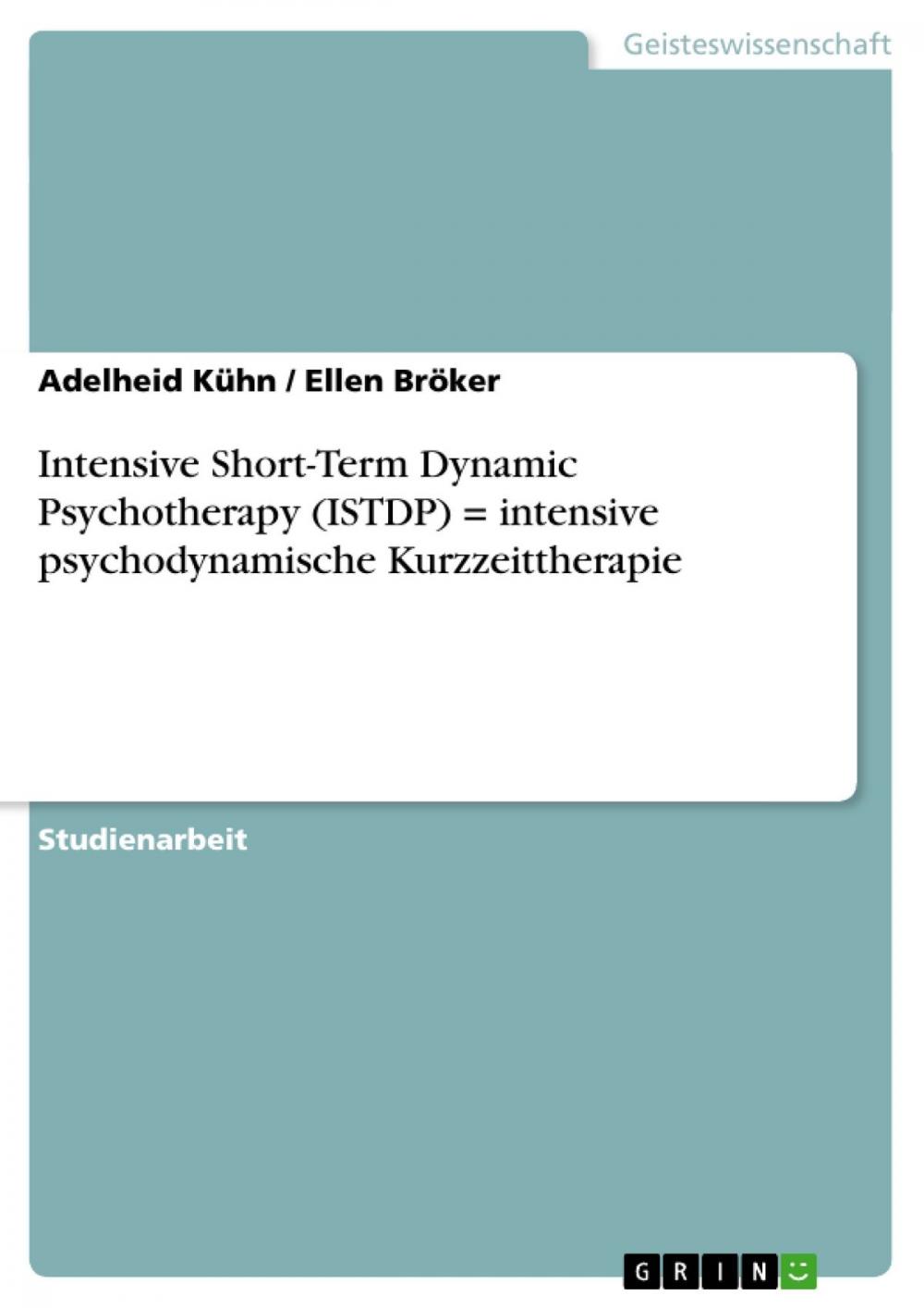 Geisteswissenschaft

Adelheid Kühn / Ellen Bröker

Intensive Short-Term Dynamic Psychotherapy (ISTDP) = intensive psychodynamische Kurzzeittherapie

Studienarbeit

GRIN